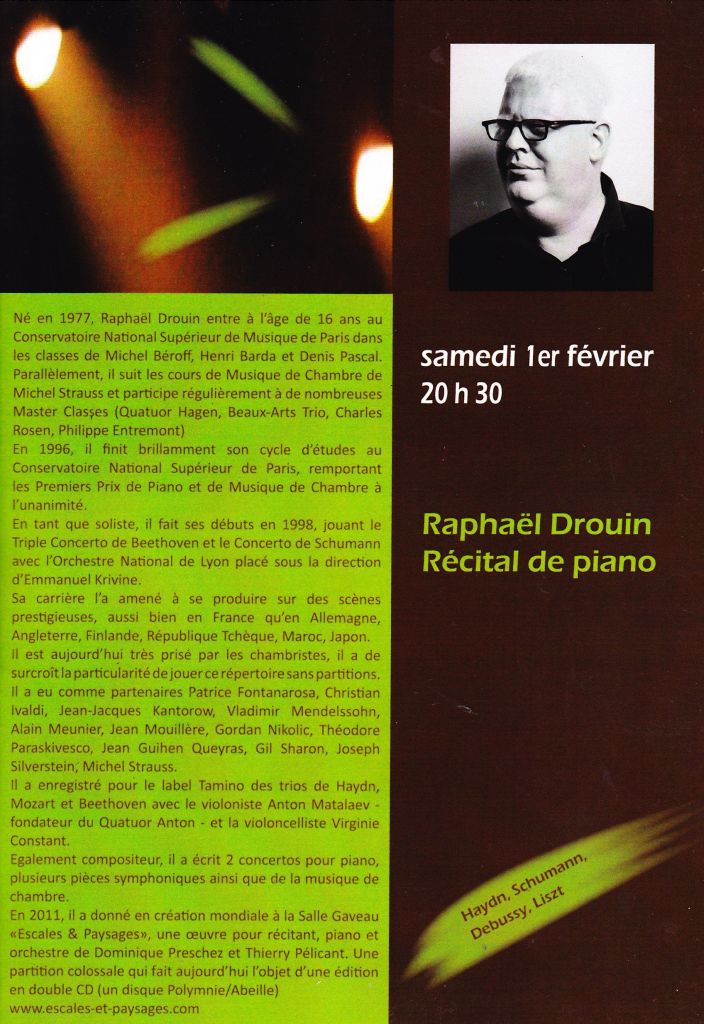 Né en 1977, Raphaël Drouin entre à l'âge de 16 ans au Conservatoire National Supérieur de Musique de Paris dans les classes de Michel Béroff, Henri Barda et Denis Pascal. Parallèlement, il suit les cours de Musique de Chambre de Michel Strauss et participe régulièrement à de nombreuses Master Classes (Quatuor Hagen, Beaux-Arts Trio, Charles Rosen, Philippe Entremont)
En 1996, il finit brillamment son cycle d'études au Conservatoire National Supérieur de Paris, remportant les Premiers Prix de Piano et de Musique de Chambre à l'unanimité.
En tant que soliste, il fait ses débuts en 1998, jouant le Triple Concerto de Beethoven et le Concerto de Schumann avec l'Orchestre National de Lyon placé sous la direction d'Emmanuel Krivine.
Sa carrière l'a amené à se produire sur des scènes prestigieuses, aussi bien en France qu'en Allemagne, Angleterre, Finlande, République Tchèque, Maroc, Japon.
Il est aujourd'hui très prisé par les chambristes, il a de surcroît la particularité de jouer ce répertoire sans partitions.
Il a eu comme partenaires Patrice Fontanarosa, Christian Ivaldi, Jean-Jacques Kantorow, Vladimir Mendelssohn, Alain Meunier, Jean Mouillère, Gordan Nikolic, Théodore Paraskivesco, Jean Guihen Queyras, Gil Sharon, Joseph Silverstein, Michel Strauss.
Il a enregistré pour le label Tamino des trios de Haydn, Mozart et Beethoven avec le violoniste Anton Matalaev - fondateur du Quatuor Anton - et la violoncelliste Virginie Constant.
Egalement compositeur, il a écrit 2 concertos pour piano, plusieurs pièces symphoniques ainsi que de la musique de chambre.
En 2011, il a donné en création mondiale à la Salle Gaveau «Escales & Paysages», une œuvre pour récitant, piano et orchestre de Dominique Preschez et Thierry Pélicant. Une partition colossale qui fait aujourd'hui l'objet d'une édition en double CD (un disque Polymnie/Abeille)
www.escales-et-paysages.com

samedi 1er février
20 h 30

Raphaël Drouin
Récital de piano

Haydn, Schumann, Debussy, Liszt